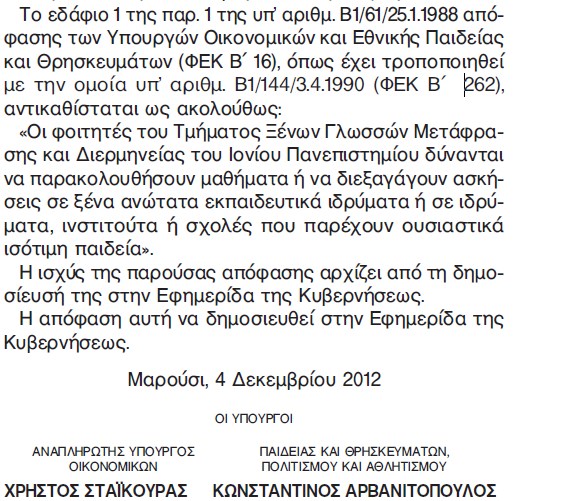 Το εδάφιο 1 της παρ. 1 της υπ' αριθμ. Β1/61/25.1.1988 απόφασης των Υπουργών Οικονομικών και Εθνικής Παιδείας και Θρησκευμάτων (ΦΕΚ Β΄ 16), όπως έχει τροποποιηθεί με την ομοία υπ' αριθμ. Β1/144/3.4.1990 (ΦΕΚ Β΄ 262), αντικαθίσταται ως ακολούθως:

«Οι φοιτητές του Τμήματος Ξένων Γλωσσών Μετάφρασης και Διερμηνείας του Ιονίου Πανεπιστημίου δύνανται να παρακολουθήσουν μαθήματα ή να διεξαγάγουν ασκήσεις σε ξένα ανώτατα εκπαιδευτικά ιδρύματα ή σε ιδρύματα, ινστιτούτα ή σχολές που παρέχουν ουσιαστικά ισότιμη παιδεία».

Η ισχύς της παρούσας απόφασης αρχίζει από τη δημοσίευσή της στην Εφημερίδα της Κυβερνήσεως.

Η απόφαση αυτή να δημοσιευθεί στην Εφημερίδα της Κυβερνήσεως.

Μαρούσι, 4 Δεκεμβρίου 2012

ΟΙ ΥΠΟΥΡΓΟΙ

ΑΝΑΠΛΗΡΩΤΗΣ ΥΠΟΥΡΓΟΣ ΟΙΚΟΝΟΜΙΚΩΝ

ΧΡΗΣΤΟΣ ΣΤΑΪΚΟΥΡΑΣ

ΠΑΙΔΕΙΑΣ ΚΑΙ ΘΡΗΣΚΕΥΜΑΤΩΝ, ΠΟΛΙΤΙΣΜΟΥ ΚΑΙ ΑΘΛΗΤΙΣΜΟΥ

ΚΩΝΣΤΑΝΤΙΝΟΣ ΑΡΒΑΝΙΤΟΠΟΥΛΟΣ